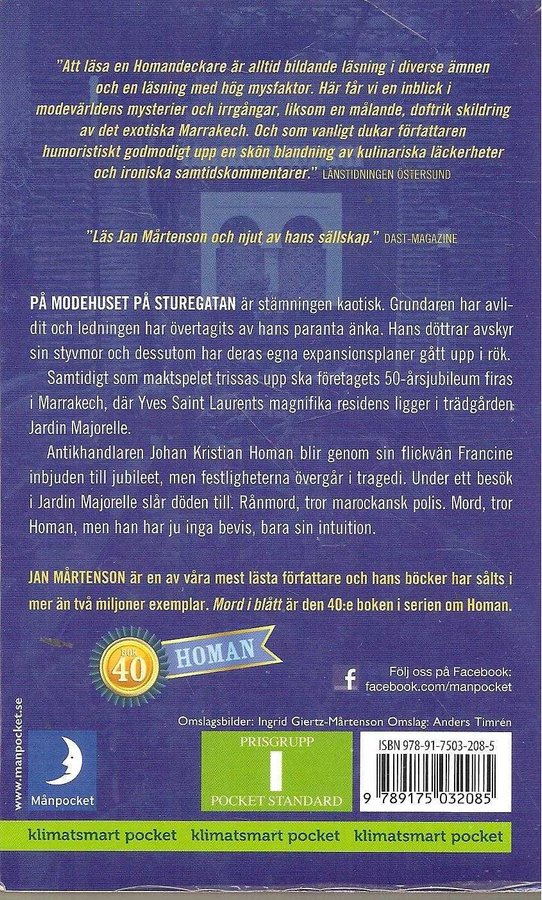 "Att läsa en Homandeckare är alltid bildande läsning i diverse ämnen och en läsning med hög mysfaktor. Här får vi en inblick i modevärldens mysterier och irrgångar, liksom en målande, doftrik skildring av det exotiska Marrakech. Och som vanligt dukar författaren humoristiskt godmodigt upp en skön blandning av kulinariska läckerheter och ironiska samtidskommentarer." LÄNSTIDNINGEN ÖSTERSUND

"Läs Jan Mårtenson och njut av hans sällskap." DAST-MAGAZINE

PÅ MODEHUSET PÅ STUREGATAN är stämningen kaotisk. Grundaren har avlidit och ledningen har övertagits av hans paranta änka. Hans döttrar avskyr sin styvmor och dessutom har deras egna expansionsplaner gått upp i rök.

Samtidigt som maktspelet trissas upp ska företagets 50-årsjubileum firas i Marrakech, där Yves Saint Laurents magnifika residens ligger i trädgården Jardin Majorelle.

Antikhandlaren Johan Kristian Homan blir genom sin flickvän Francine inbjuden till jubileet, men festligheterna övergår i tragedi. Under ett besök i Jardin Majorelle slår döden till. Rånmord, tror marockansk polis. Mord, tror Homan, men han har ju inga bevis, bara sin intuition.

JAN MÅRTENSON är en av våra mest lästa författare och hans böcker har sålts i mer än två miljoner exemplar. Mord i blått är den 40:e boken i serien om Homan.

BOK 40 HOMAN

Följ oss på Facebook: facebook.com/manpocket

Omslagsbilder: Ingrid Giertz-Mårtenson Omslag: Anders Timrén

www.manpocket.se

Månpocket

PRISGRUPP
I
POCKET STANDARD

ISBN 978-91-7503-208-5
9 789175 032085

klimatsmart pocket klimatsmart pocket klimatsmart pocket